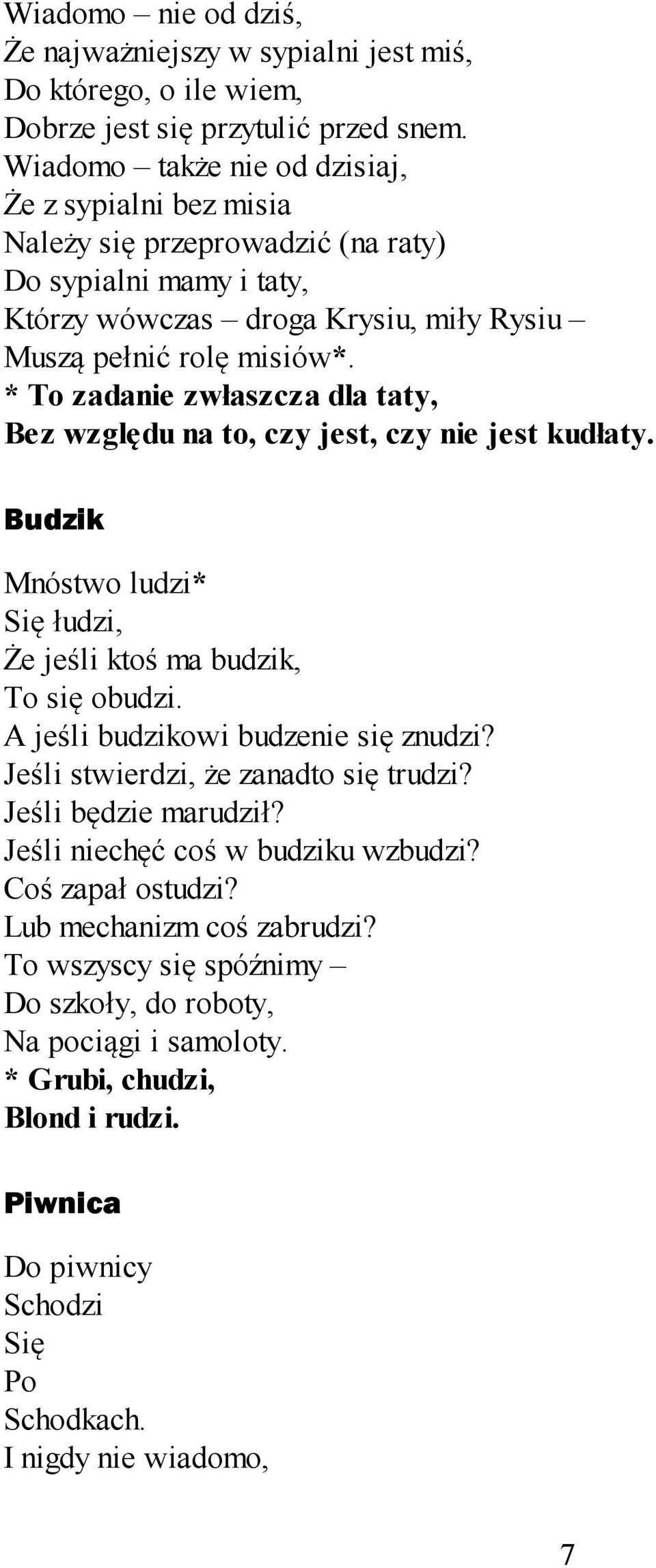 Wiadomo – nie od dziś,
Że najważniejszy w sypialni jest miś,
Do którego, o ile wiem,
Dobrze jest się przytulić przed snem.
Wiadomo – także nie od dzisiaj,
Że z sypialni bez misia
Należy się przeprowadzić (na raty)
Do sypialni mamy i taty,
Którzy wówczas – droga Krysiu, miły Rysiu –
Muszą pełnić rolę misiów*.
* To zadanie zwłaszcza dla taty,
Bez względu na to, czy jest, czy nie jest kudłaty.

Budzik

Mnóstwo ludzi*
Się łudzi,
Że jeśli ktoś ma budzik,
To się obudzi.
A jeśli budzikowi budzenie się znudzi?
Jeśli stwierdzi, że zanadto się trudzi?
Jeśli będzie marudził?
Jeśli niechęć coś w budziku wzbudzi?
Coś zapał ostudzi?
Lub mechanizm coś zabrudzi?
To wszyscy się spóźnimy –
Do szkoły, do roboty,
Na pociągi i samoloty.
* Grubi, chudzi,
Blond i rudzi.

Piwnica

Do piwnicy
Schodzi
Się
Po
Schodkach.
I nigdy nie wiadomo,

7